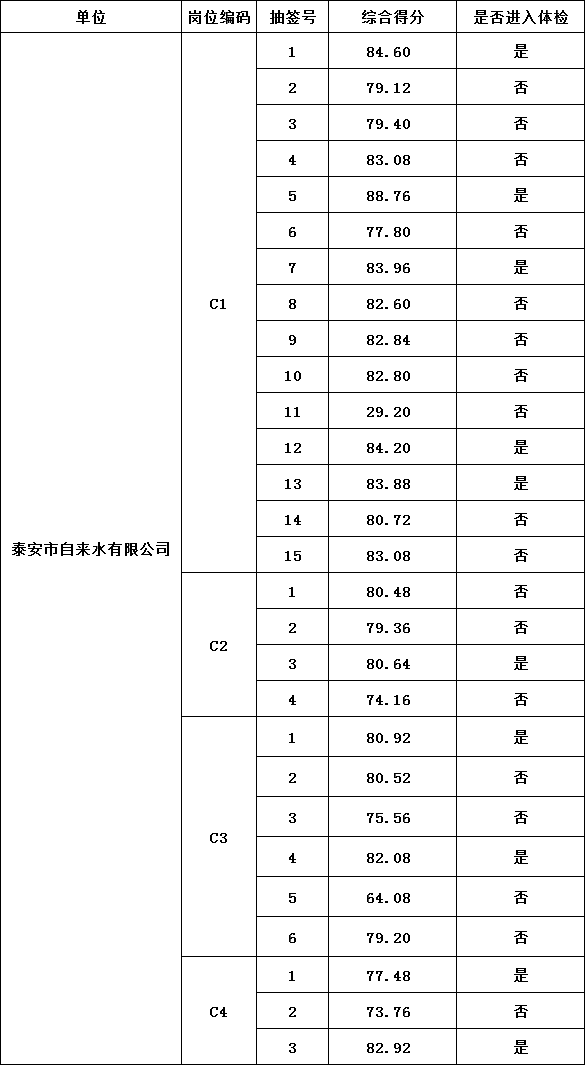 | 单位 | 岗位编码 | 抽签号 | 综合得分 | 是否进入体检 |
|---|---|---|---|---|
| 泰安市自来水有限公司 | C1 | 1 | 84.60 | 是 |
| | | 2 | 79.12 | 否 |
| | | 3 | 79.40 | 否 |
| | | 4 | 83.08 | 否 |
| | | 5 | 88.76 | 是 |
| | | 6 | 77.80 | 否 |
| | | 7 | 83.96 | 是 |
| | | 8 | 82.60 | 否 |
| | | 9 | 82.84 | 否 |
| | | 10 | 82.80 | 否 |
| | | 11 | 29.20 | 否 |
| | | 12 | 84.20 | 是 |
| | | 13 | 83.88 | 是 |
| | | 14 | 80.72 | 否 |
| | | 15 | 83.08 | 否 |
| | C2 | 1 | 80.48 | 否 |
| | | 2 | 79.36 | 否 |
| | | 3 | 80.64 | 是 |
| | | 4 | 74.16 | 否 |
| | C3 | 1 | 80.92 | 是 |
| | | 2 | 80.52 | 否 |
| | | 3 | 75.56 | 否 |
| | | 4 | 82.08 | 是 |
| | | 5 | 64.08 | 否 |
| | | 6 | 79.20 | 否 |
| | C4 | 1 | 77.48 | 是 |
| | | 2 | 73.76 | 否 |
| | | 3 | 82.92 | 是 |